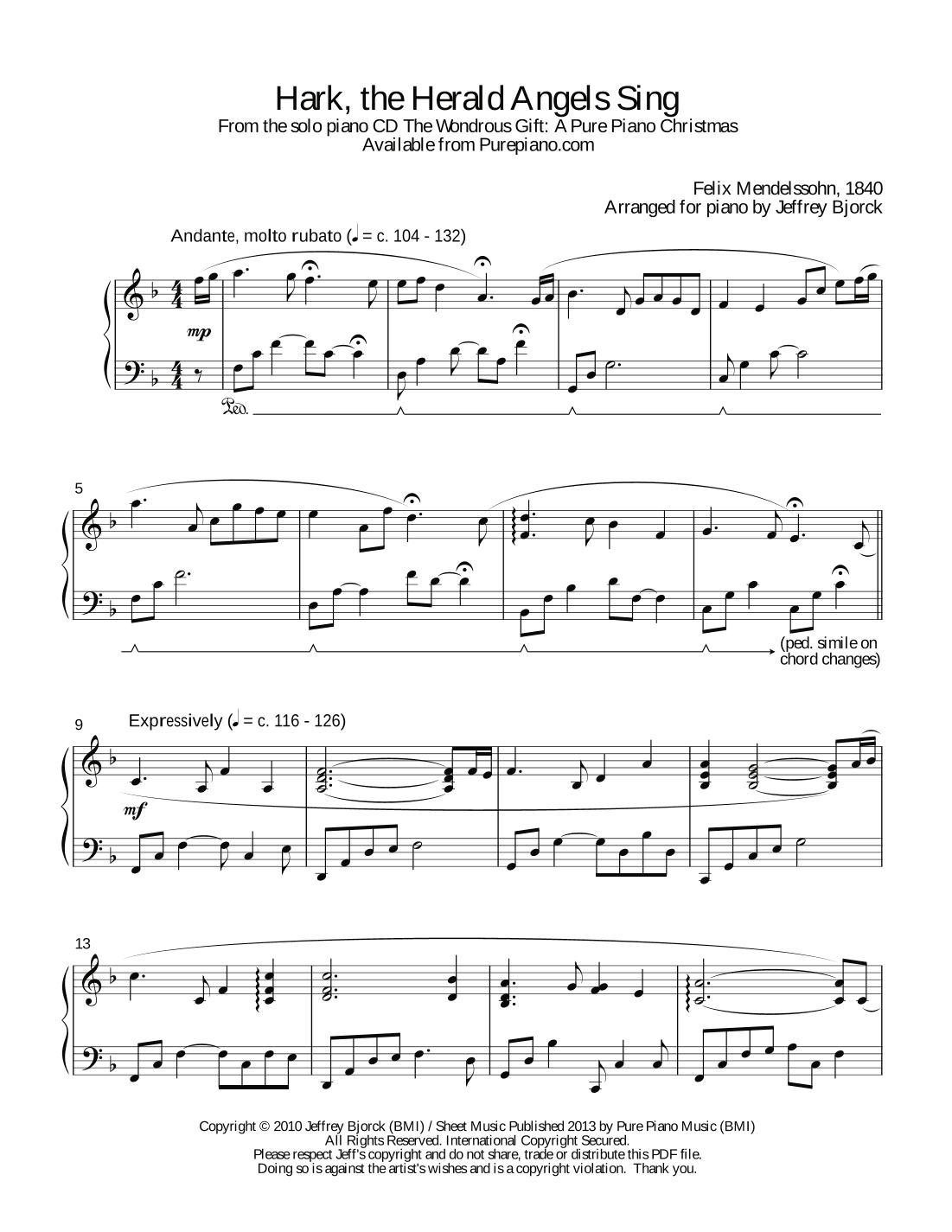 Hark, the Herald Angels Sing
From the solo piano CD The Wondrous Gift: A Pure Piano Christmas
Available from Purepiano.com

Felix Mendelssohn, 1840
Arranged for piano by Jeffrey Bjorck

Andante, molto rubato (♩ = c. 104 - 132)

mp

Ped.

5

(ped. simile on chord changes)

9
Expressively (♩ = c. 116 - 126)

mf

13

Copyright © 2010 Jeffrey Bjorck (BMI) / Sheet Music Published 2013 by Pure Piano Music (BMI)
All Rights Reserved. International Copyright Secured.
Please respect Jeff's copyright and do not share, trade or distribute this PDF file.
Doing so is against the artist's wishes and is a copyright violation. Thank you.